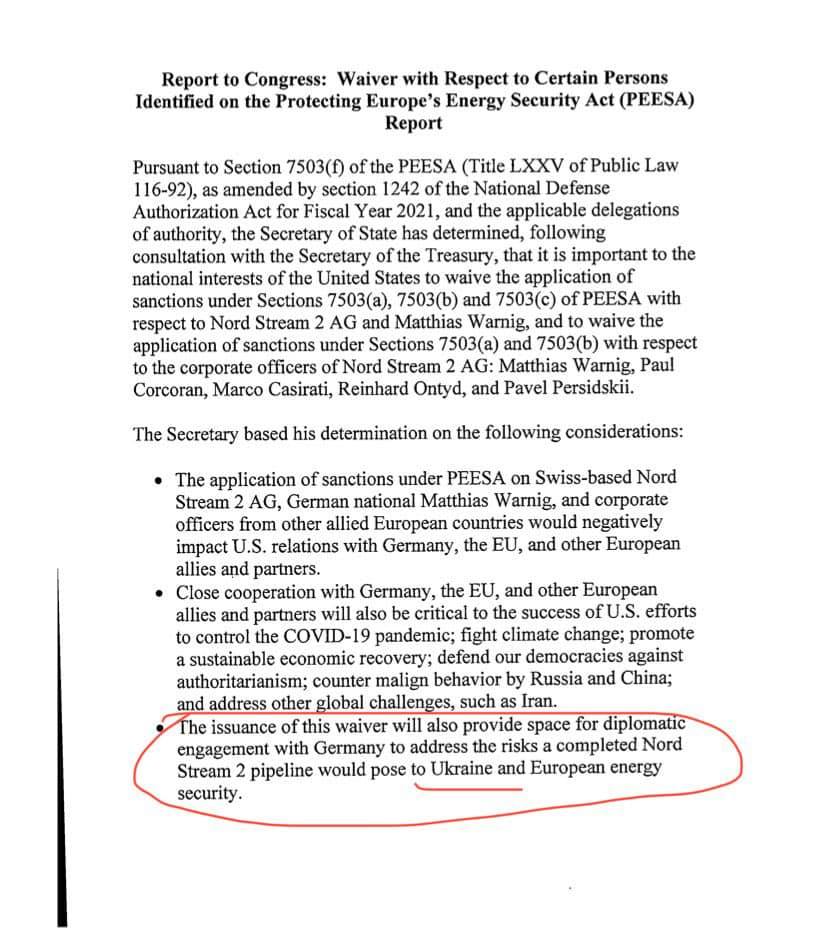 Report to Congress: Waiver with Respect to Certain Persons Identified on the Protecting Europe's Energy Security Act (PEESA) Report

Pursuant to Section 7503(f) of the PEESA (Title LXXV of Public Law 116-92), as amended by section 1242 of the National Defense Authorization Act for Fiscal Year 2021, and the applicable delegations of authority, the Secretary of State has determined, following consultation with the Secretary of the Treasury, that it is important to the national interests of the United States to waive the application of sanctions under Sections 7503(a), 7503(b) and 7503(c) of PEESA with respect to Nord Stream 2 AG and Matthias Warnig, and to waive the application of sanctions under Sections 7503(a) and 7503(b) with respect to the corporate officers of Nord Stream 2 AG: Matthias Warnig, Paul Corcoran, Marco Casirati, Reinhard Ontyd, and Pavel Persidskii.

The Secretary based his determination on the following considerations:

• The application of sanctions under PEESA on Swiss-based Nord Stream 2 AG, German national Matthias Warnig, and corporate officers from other allied European countries would negatively impact U.S. relations with Germany, the EU, and other European allies and partners.
• Close cooperation with Germany, the EU, and other European allies and partners will also be critical to the success of U.S. efforts to control the COVID-19 pandemic; fight climate change; promote a sustainable economic recovery; defend our democracies against authoritarianism; counter malign behavior by Russia and China; and address other global challenges, such as Iran.
• The issuance of this waiver will also provide space for diplomatic engagement with Germany to address the risks a completed Nord Stream 2 pipeline would pose to Ukraine and European energy security.